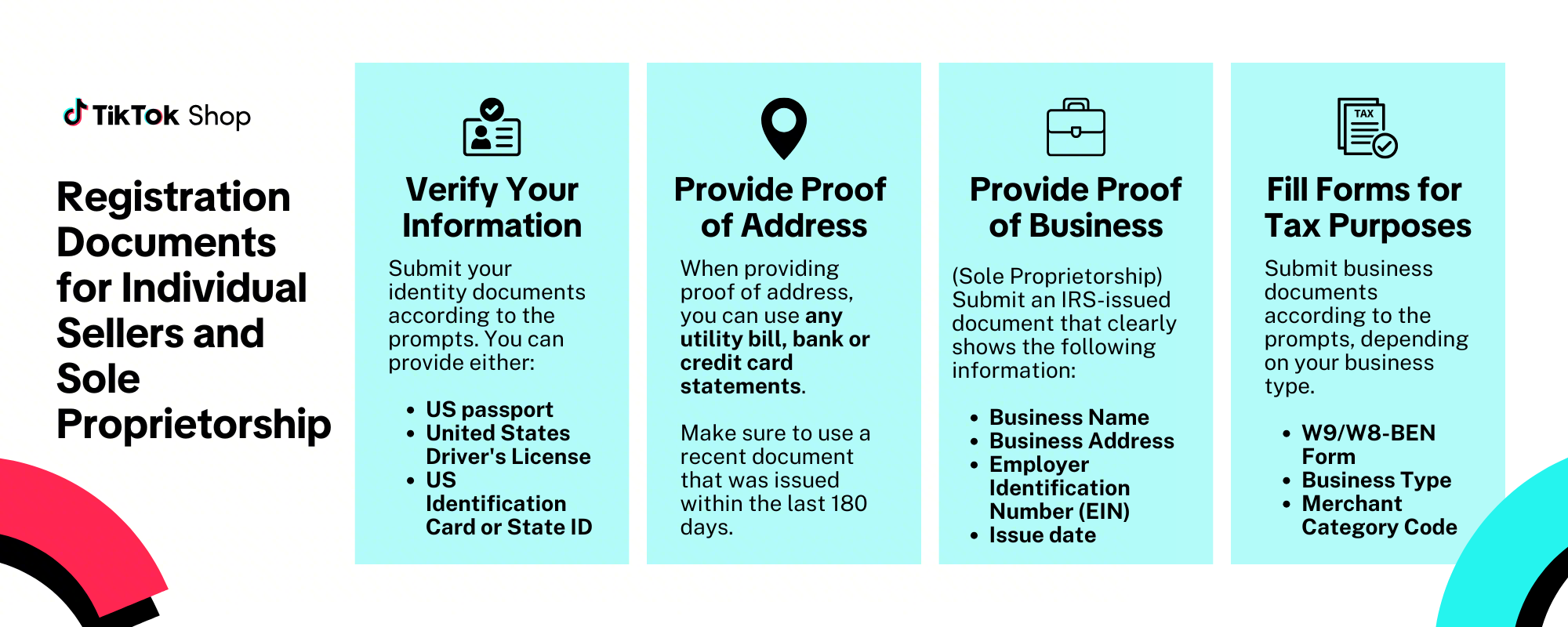 TikTok Shop

Registration Documents for Individual Sellers and Sole Proprietorship

Verify Your Information

Submit your identity documents according to the prompts. You can provide either:

• US passport
• United States Driver's License
• US Identification Card or State ID

Provide Proof of Address

When providing proof of address, you can use any utility bill, bank or credit card statements.

Make sure to use a recent document that was issued within the last 180 days.

Provide Proof of Business

(Sole Proprietorship) Submit an IRS-issued document that clearly shows the following information:

• Business Name
• Business Address
• Employer Identification Number (EIN)
• Issue date

TAX

Fill Forms for Tax Purposes

Submit business documents according to the prompts, depending on your business type.

• W9/W8-BEN Form
• Business Type
• Merchant Category Code